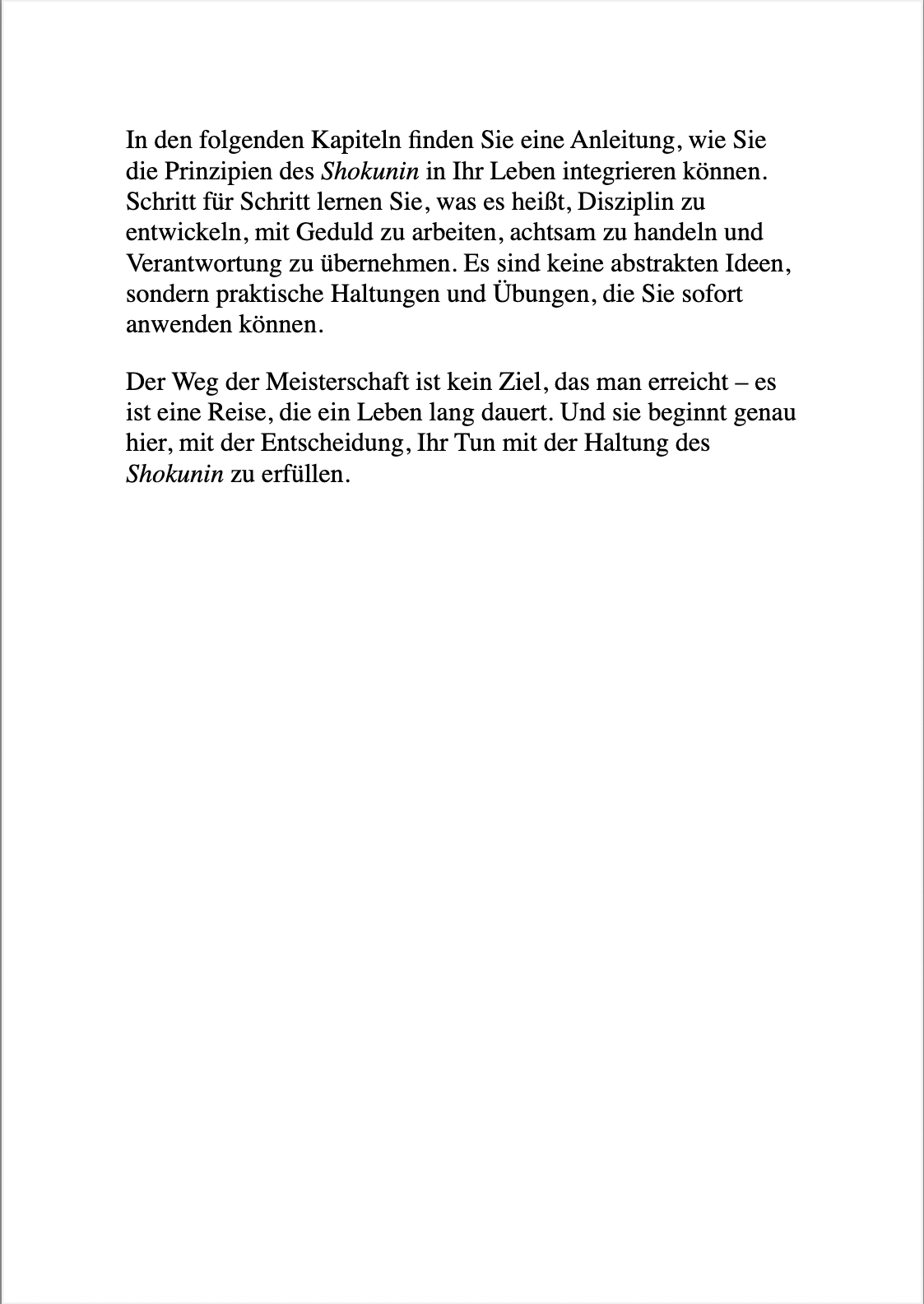 In den folgenden Kapiteln finden Sie eine Anleitung, wie Sie die Prinzipien des Shokunin in Ihr Leben integrieren können. Schritt für Schritt lernen Sie, was es heißt, Disziplin zu entwickeln, mit Geduld zu arbeiten, achtsam zu handeln und Verantwortung zu übernehmen. Es sind keine abstrakten Ideen, sondern praktische Haltungen und Übungen, die Sie sofort anwenden können.

Der Weg der Meisterschaft ist kein Ziel, das man erreicht – es ist eine Reise, die ein Leben lang dauert. Und sie beginnt genau hier, mit der Entscheidung, Ihr Tun mit der Haltung des Shokunin zu erfüllen.